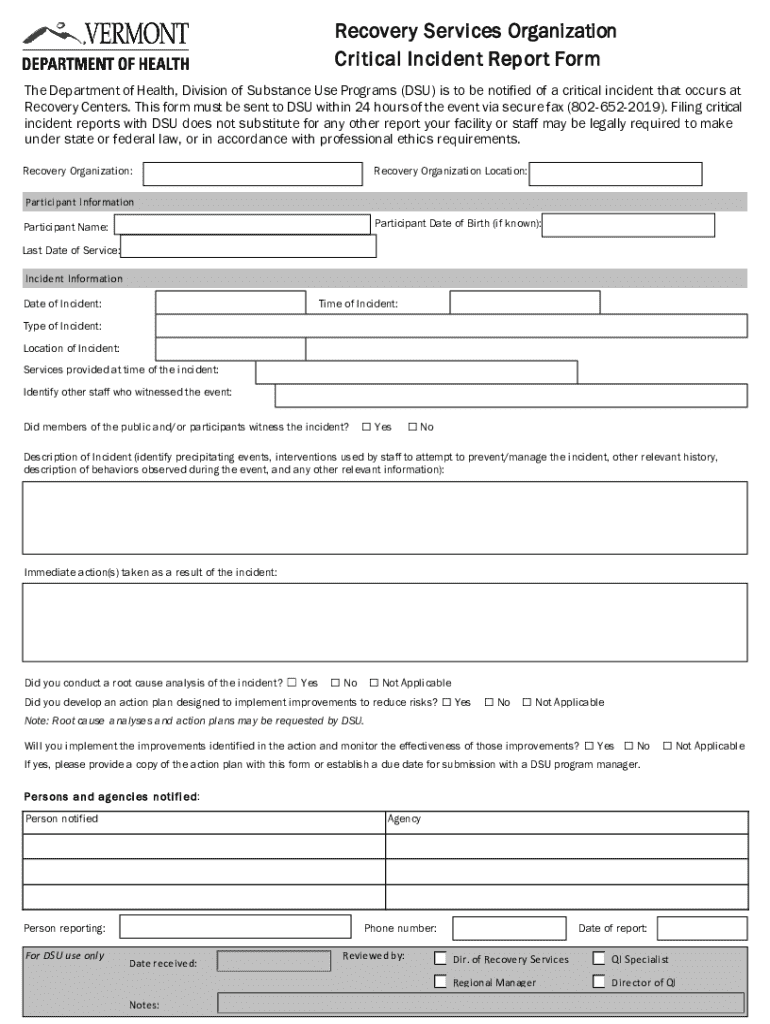 VERMONT
DEPARTMENT OF HEALTH

Recovery Services Organization
Critical Incident Report Form

The Department of Health, Division of Substance Use Programs (DSU) is to be notified of a critical incident that occurs at Recovery Centers. This form must be sent to DSU within 24 hours of the event via secure fax (802-652-2019). Filing critical incident reports with DSU does not substitute for any other report your facility or staff may be legally required to make under state or federal law, or in accordance with professional ethics requirements.

Recovery Organization:
Recovery Organization Location:

Participant Information

Participant Name:
Participant Date of Birth (if known):
Last Date of Service:

Incident Information

Date of Incident:
Time of Incident:
Type of Incident:
Location of Incident:
Services provided at time of the incident:
Identify other staff who witnessed the event:

Did members of the public and/or participants witness the incident? ☐ Yes ☐ No

Description of Incident (identify precipitating events, interventions used by staff to attempt to prevent/manage the incident, other relevant history, description of behaviors observed during the event, and any other relevant information):

Immediate action(s) taken as a result of the incident:

Did you conduct a root cause analysis of the incident? ☐ Yes ☐ No ☐ Not Applicable
Did you develop an action plan designed to implement improvements to reduce risks? ☐ Yes ☐ No ☐ Not Applicable
Note: Root cause analyses and action plans may be requested by DSU.

Will you implement the improvements identified in the action and monitor the effectiveness of those improvements? ☐ Yes ☐ No ☐ Not Applicable
If yes, please provide a copy of the action plan with this form or establish a due date for submission with a DSU program manager.

Persons and agencies notified:

| Person notified | Agency |
|---|---|
| | |
| | |
| | |

Person reporting:
Phone number:
Date of report:

For DSU use only
Date received:
Reviewed by:
☐ Dir. of Recovery Services
☐ QI Specialist
☐ Regional Manager
☐ Director of QI
Notes: